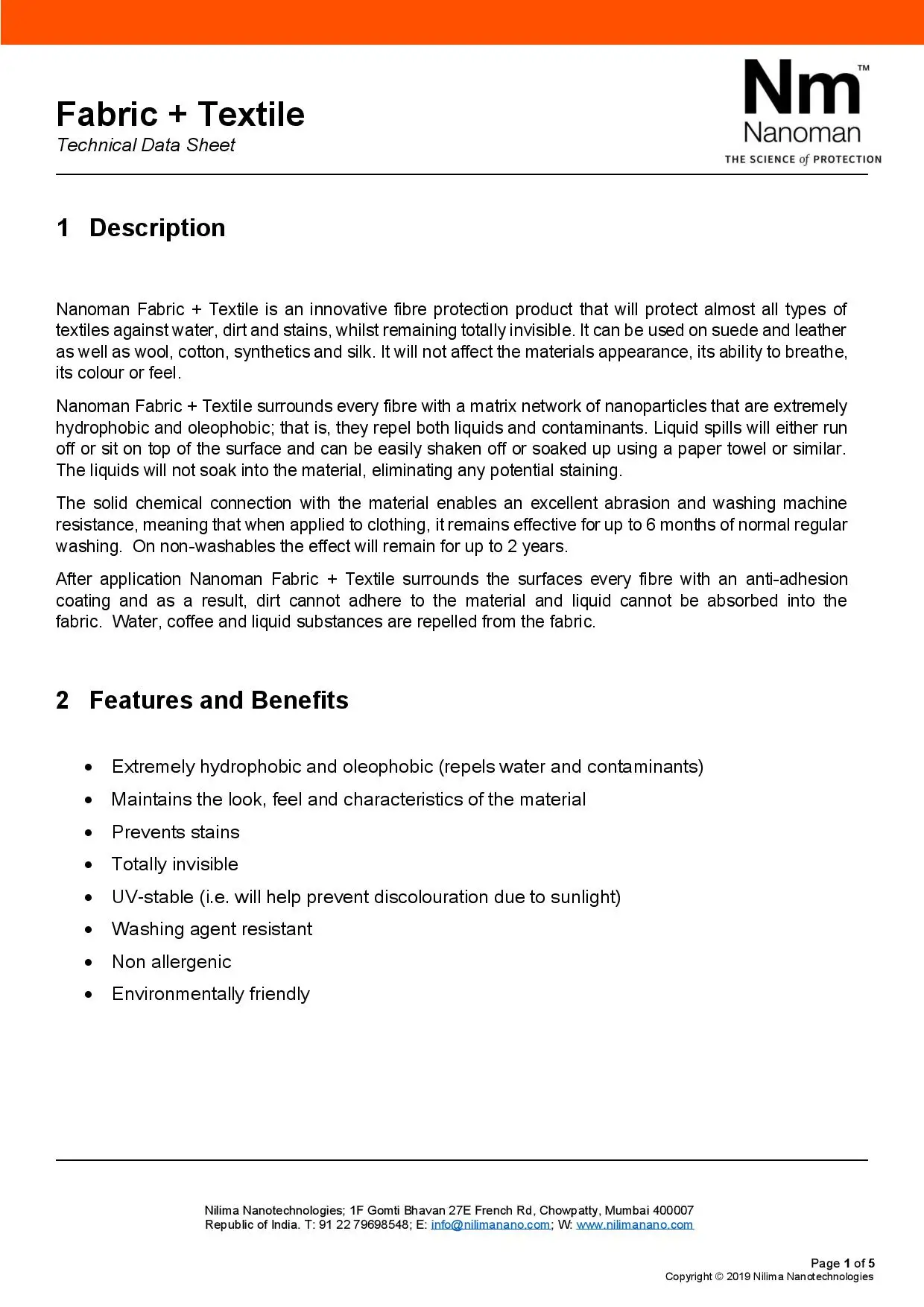 Fabric + Textile
Technical Data Sheet

Nm™
Nanoman
THE SCIENCE of PROTECTION

1 Description

Nanoman Fabric + Textile is an innovative fibre protection product that will protect almost all types of textiles against water, dirt and stains, whilst remaining totally invisible. It can be used on suede and leather as well as wool, cotton, synthetics and silk. It will not affect the materials appearance, its ability to breathe, its colour or feel.

Nanoman Fabric + Textile surrounds every fibre with a matrix network of nanoparticles that are extremely hydrophobic and oleophobic; that is, they repel both liquids and contaminants. Liquid spills will either run off or sit on top of the surface and can be easily shaken off or soaked up using a paper towel or similar. The liquids will not soak into the material, eliminating any potential staining.

The solid chemical connection with the material enables an excellent abrasion and washing machine resistance, meaning that when applied to clothing, it remains effective for up to 6 months of normal regular washing. On non-washables the effect will remain for up to 2 years.

After application Nanoman Fabric + Textile surrounds the surfaces every fibre with an anti-adhesion coating and as a result, dirt cannot adhere to the material and liquid cannot be absorbed into the fabric. Water, coffee and liquid substances are repelled from the fabric.

2 Features and Benefits

• Extremely hydrophobic and oleophobic (repels water and contaminants)
• Maintains the look, feel and characteristics of the material
• Prevents stains
• Totally invisible
• UV-stable (i.e. will help prevent discolouration due to sunlight)
• Washing agent resistant
• Non allergenic
• Environmentally friendly

Nilima Nanotechnologies; 1F Gomti Bhavan 27E French Rd, Chowpatty, Mumbai 400007
Republic of India. T: 91 22 79698548; E: info@nilimanano.com; W: www.nilimanano.com

Page 1 of 5
Copyright © 2019 Nilima Nanotechnologies